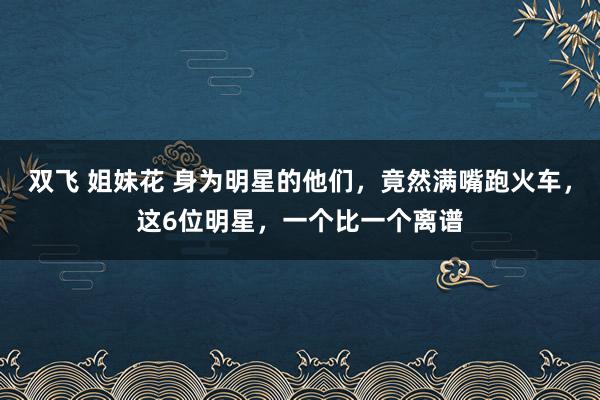 双飞 姐妹花 身为明星的他们，竟然满嘴跑火车，这6位明星，一个比一个离谱